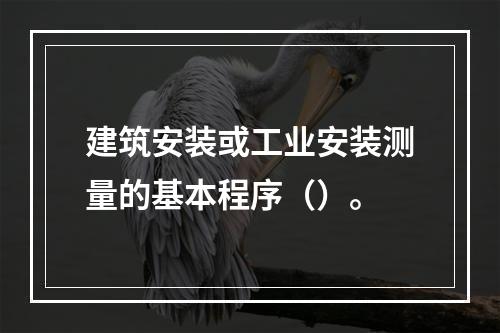 建筑安装或工业安装测量的基本程序（）。